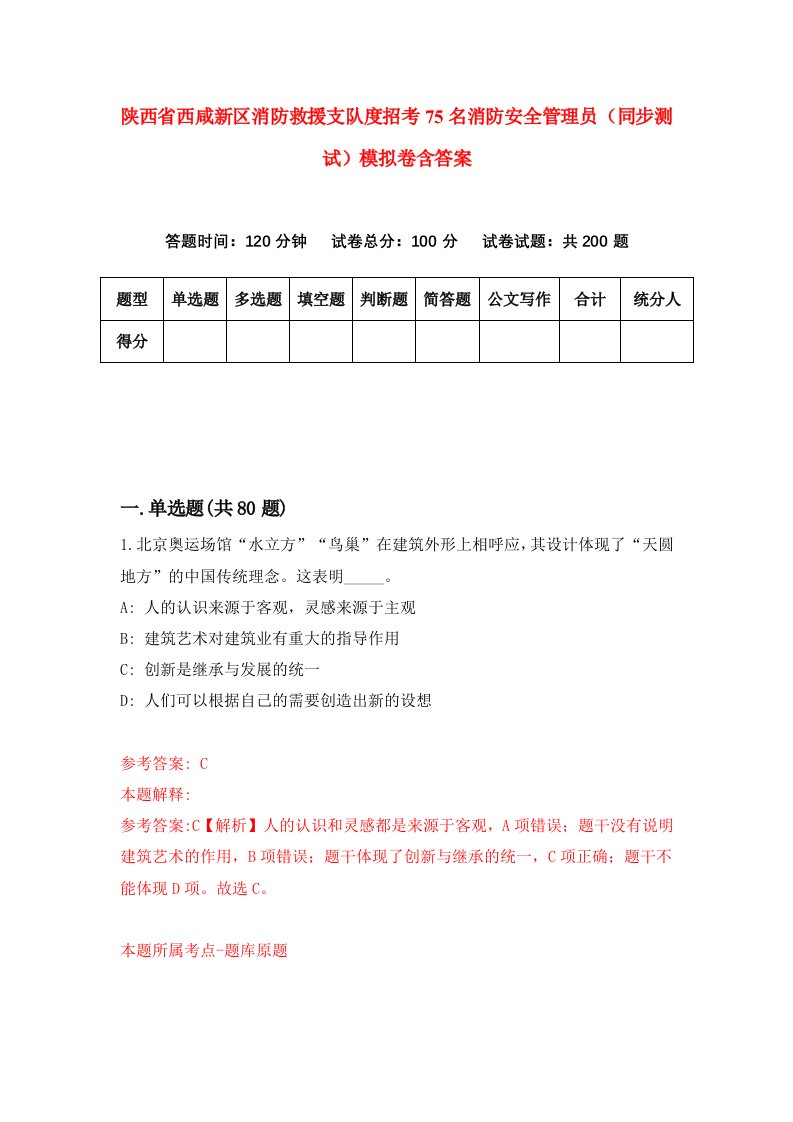 陕西省西咸新区消防救援支队度招考75名消防安全管理员（同步测试）模拟卷含答案

答题时间：120分钟　试卷总分：100分　试卷试题：共200题

| 题型 | 单选题 | 多选题 | 填空题 | 判断题 | 简答题 | 公文写作 | 合计 | 统分人 |
|---|---|---|---|---|---|---|---|---|
| 得分 | | | | | | | | |

一.单选题(共80题)

1.北京奥运场馆“水立方”“鸟巢”在建筑外形上相呼应，其设计体现了“天圆地方”的中国传统理念。这表明_____。

A: 人的认识来源于客观，灵感来源于主观

B: 建筑艺术对建筑业有重大的指导作用

C: 创新是继承与发展的统一

D: 人们可以根据自己的需要创造出新的设想

参考答案: C

本题解释:

参考答案:C【解析】人的认识和灵感都是来源于客观，A项错误；题干没有说明建筑艺术的作用，B项错误；题干体现了创新与继承的统一，C项正确；题干不能体现D项。故选C。

本题所属考点-题库原题